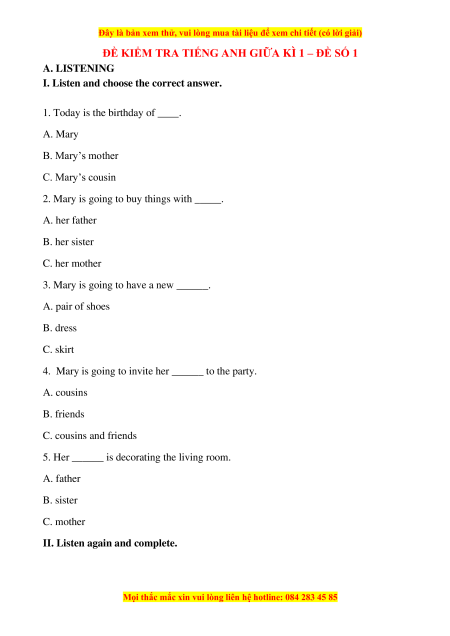 Đây là bản xem thử, vui lòng mua tài liệu để xem chi tiết (có lời giải)

ĐỀ KIỂM TRA TIẾNG ANH GIỮA KÌ 1 – ĐỀ SỐ 1

A. LISTENING

I. Listen and choose the correct answer.

1. Today is the birthday of ____.

A. Mary

B. Mary's mother

C. Mary's cousin

2. Mary is going to buy things with _____.

A. her father

B. her sister

C. her mother

3. Mary is going to have a new ______.

A. pair of shoes

B. dress

C. skirt

4. Mary is going to invite her ______ to the party.

A. cousins

B. friends

C. cousins and friends

5. Her ______ is decorating the living room.

A. father

B. sister

C. mother

II. Listen again and complete.

Mọi thắc mắc xin vui lòng liên hệ hotline: 084 283 45 85